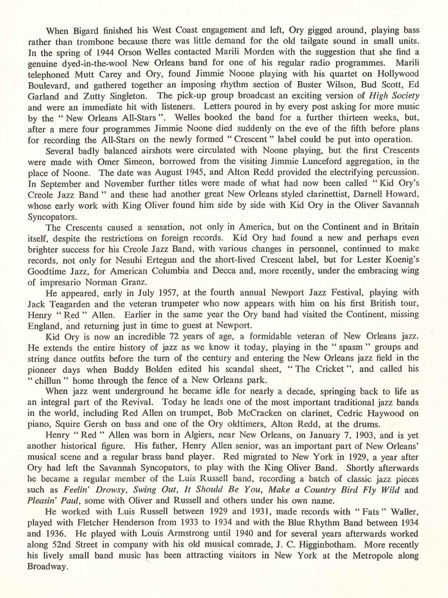 When Bigard finished his West Coast engagement and left, Ory gigged around, playing bass rather than trombone because there was little demand for the old tailgate sound in small units. In the spring of 1944 Orson Welles contacted Marili Morden with the suggestion that she find a genuine dyed-in-the-wool New Orleans band for one of his regular radio programmes. Marili telephoned Mutt Carey and Ory, found Jimmie Noone playing with his quartet on Hollywood Boulevard, and gathered together an imposing rhythm section of Buster Wilson, Bud Scott, Ed Garland and Zutty Singleton. The pick-up group broadcast an exciting version of High Society and were an immediate hit with listeners. Letters poured in by every post asking for more music by the "New Orleans All-Stars". Welles booked the band for a further thirteen weeks, but, after a mere four programmes Jimmie Noone died suddenly on the eve of the fifth before plans for recording the All-Stars on the newly formed "Crescent" label could be put into operation.

Several badly balanced airshots were circulated with Noone playing, but the first Crescents were made with Omer Simeon, borrowed from the visiting Jimmie Lunceford aggregation, in the place of Noone. The date was August 1945, and Alton Redd provided the electrifying percussion. In September and November further titles were made of what had now been called "Kid Ory's Creole Jazz Band" and these had another great New Orleans styled clarinettist, Darnell Howard, whose early work with King Oliver found him side by side with Kid Ory in the Oliver Savannah Syncopators.

The Crescents caused a sensation, not only in America, but on the Continent and in Britain itself, despite the restrictions on foreign records. Kid Ory had found a new and perhaps even brighter success for his Creole Jazz Band, with various changes in personnel, continued to make records, not only for Nesuhi Ertegun and the short-lived Crescent label, but for Lester Koenig's Goodtime Jazz, for American Columbia and Decca and, more recently, under the embracing wing of impresario Norman Granz.

He appeared, early in July 1957, at the fourth annual Newport Jazz Festival, playing with Jack Teagarden and the veteran trumpeter who now appears with him on his first British tour, Henry "Red" Allen. Earlier in the same year the Ory band had visited the Continent, missing England, and returning just in time to guest at Newport.

Kid Ory is now an incredible 72 years of age, a formidable veteran of New Orleans jazz. He extends the entire history of jazz as we know it today, playing in the "spasm" groups and string dance outfits before the turn of the century and entering the New Orleans jazz field in the pioneer days when Buddy Bolden edited his scandal sheet, "The Cricket", and called his "chillun" home through the fence of a New Orleans park.

When jazz went underground he became idle for nearly a decade, springing back to life as an integral part of the Revival. Today he leads one of the most important traditional jazz bands in the world, including Red Allen on trumpet, Bob McCracken on clarinet, Cedric Haywood on piano, Squire Gersh on bass and one of the Ory oldtimers, Alton Redd, at the drums.

Henry "Red" Allen was born in Algiers, near New Orleans, on January 7, 1903, and is yet another historical figure. His father, Henry Allen senior, was an important part of New Orleans' musical scene and a regular brass band player. Red migrated to New York in 1929, a year after Ory had left the Savannah Syncopators, to play with the King Oliver Band. Shortly afterwards he became a regular member of the Luis Russell band, recording a batch of classic jazz pieces such as Feelin' Drowsy, Swing Out, It Should Be You, Make a Country Bird Fly Wild and Pleasin' Paul, some with Oliver and Russell and others under his own name.

He worked with Luis Russell between 1929 and 1931, made records with "Fats" Waller, played with Fletcher Henderson from 1933 to 1934 and with the Blue Rhythm Band between 1934 and 1936. He played with Louis Armstrong until 1940 and for several years afterwards worked along 52nd Street in company with his old musical comrade, J. C. Higginbotham. More recently his lively small band music has been attracting visitors in New York at the Metropole along Broadway.